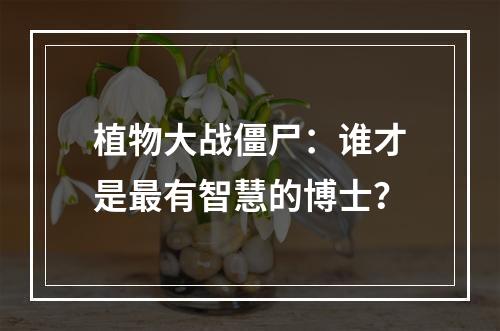 植物大战僵尸：谁才是最有智慧的博士？